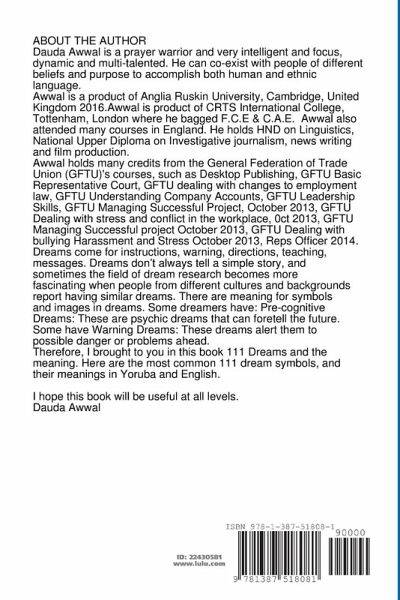 ABOUT THE AUTHOR
Dauda Awwal is a prayer warrior and very intelligent and focus, dynamic and multi-talented. He can co-exist with people of different beliefs and purpose to accomplish both human and ethnic language.
Awwal is a product of Anglia Ruskin University, Cambridge, United Kingdom 2016.Awwal is product of CRTS International College, Tottenham, London where he bagged F.C.E & C.A.E. Awwal also attended many courses in England. He holds HND on Linguistics, National Upper Diploma on Investigative journalism, news writing and film production.
Awwal holds many credits from the General Federation of Trade Union (GFTU)'s courses, such as Desktop Publishing, GFTU Basic Representative Court, GFTU dealing with changes to employment law, GFTU Understanding Company Accounts, GFTU Leadership Skills, GFTU Managing Successful Project, October 2013, GFTU Dealing with stress and conflict in the workplace, 0ct 2013, GFTU Managing Successful project October 2013, GFTU Dealing with bullying Harassment and Stress October 2013, Reps Officer 2014.
Dreams come for instructions, warning, directions, teaching, messages. Dreams don't always tell a simple story, and sometimes the field of dream research becomes more fascinating when people from different cultures and backgrounds report having similar dreams. There are meaning for symbols and images in dreams. Some dreamers have: Pre-cognitive Dreams: These are psychic dreams that can foretell the future. Some have Warning Dreams: These dreams alert them to possible danger or problems ahead.
Therefore, I brought to you in this book 111 Dreams and the meaning. Here are the most common 111 dream symbols, and their meanings in Yoruba and English.

I hope this book will be useful at all levels.
Dauda Awwal

ID: 22430581
www.lulu.com

ISBN 978-1-387-51808-1
90000
9 781387 518081